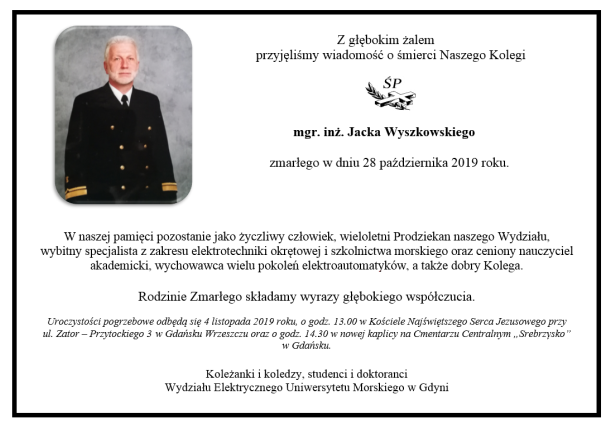 Z głębokim żalem
przyjęliśmy wiadomość o śmierci Naszego Kolegi

ŚP

mgr. inż. Jacka Wyszkowskiego

zmarłego w dniu 28 października 2019 roku.

W naszej pamięci pozostanie jako życzliwy człowiek, wieloletni Prodziekan naszego Wydziału, wybitny specjalista z zakresu elektrotechniki okrętowej i szkolnictwa morskiego oraz ceniony nauczyciel akademicki, wychowawca wielu pokoleń elektroautomatyków, a także dobry Kolega.

Rodzinie Zmarłego składamy wyrazy głębokiego współczucia.

Uroczystości pogrzebowe odbędą się 4 listopada 2019 roku, o godz. 13.00 w Kościele Najświętszego Serca Jezusowego przy ul. Zator – Przytockiego 3 w Gdańsku Wrzeszczu oraz o godz. 14.30 w nowej kaplicy na Cmentarzu Centralnym „Srebrzysko" w Gdańsku.

Koleżanki i koledzy, studenci i doktoranci
Wydziału Elektrycznego Uniwersytetu Morskiego w Gdyni